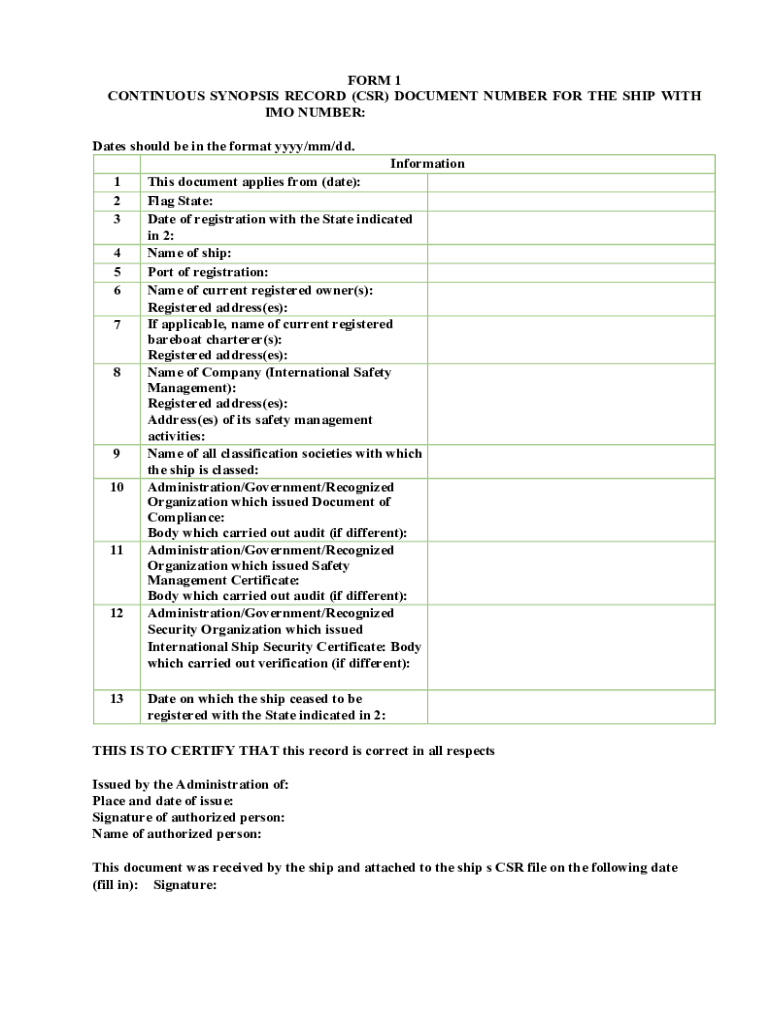 FORM 1
CONTINUOUS SYNOPSIS RECORD (CSR) DOCUMENT NUMBER FOR THE SHIP WITH IMO NUMBER:

Dates should be in the format yyyy/mm/dd.

| | Information | |
|---|---|---|
| 1 | This document applies from (date): | |
| 2 | Flag State: | |
| 3 | Date of registration with the State indicated in 2: | |
| 4 | Name of ship: | |
| 5 | Port of registration: | |
| 6 | Name of current registered owner(s): Registered address(es): | |
| 7 | If applicable, name of current registered bareboat charterer(s): Registered address(es): | |
| 8 | Name of Company (International Safety Management): Registered address(es): Address(es) of its safety management activities: | |
| 9 | Name of all classification societies with which the ship is classed: | |
| 10 | Administration/Government/Recognized Organization which issued Document of Compliance: Body which carried out audit (if different): | |
| 11 | Administration/Government/Recognized Organization which issued Safety Management Certificate: Body which carried out audit (if different): | |
| 12 | Administration/Government/Recognized Security Organization which issued International Ship Security Certificate: Body which carried out verification (if different): | |
| 13 | Date on which the ship ceased to be registered with the State indicated in 2: | |

THIS IS TO CERTIFY THAT this record is correct in all respects

Issued by the Administration of:
Place and date of issue:
Signature of authorized person:
Name of authorized person:

This document was received by the ship and attached to the ship s CSR file on the following date (fill in): Signature: